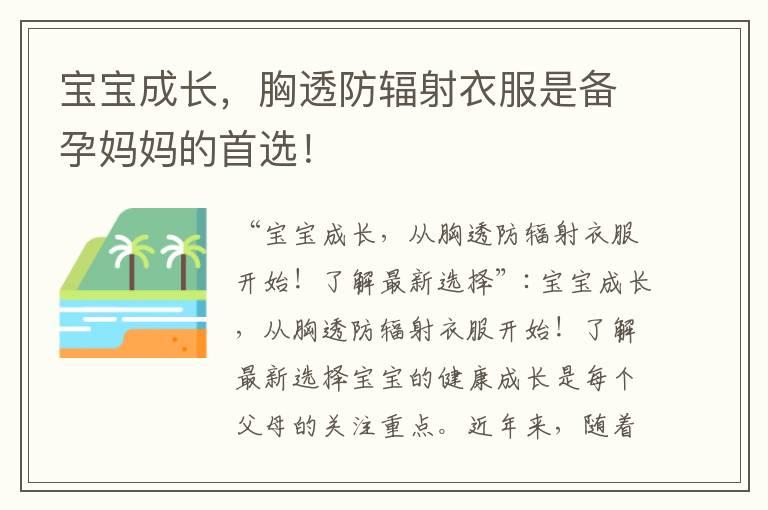 宝宝成长，胸透防辐射衣服是备孕妈妈的首选！

“宝宝成长，从胸透防辐射衣服开始！了解最新选择”：宝宝成长，从胸透防辐射衣服开始！了解最新选择宝宝的健康成长是每个父母的关注重点。近年来，随着